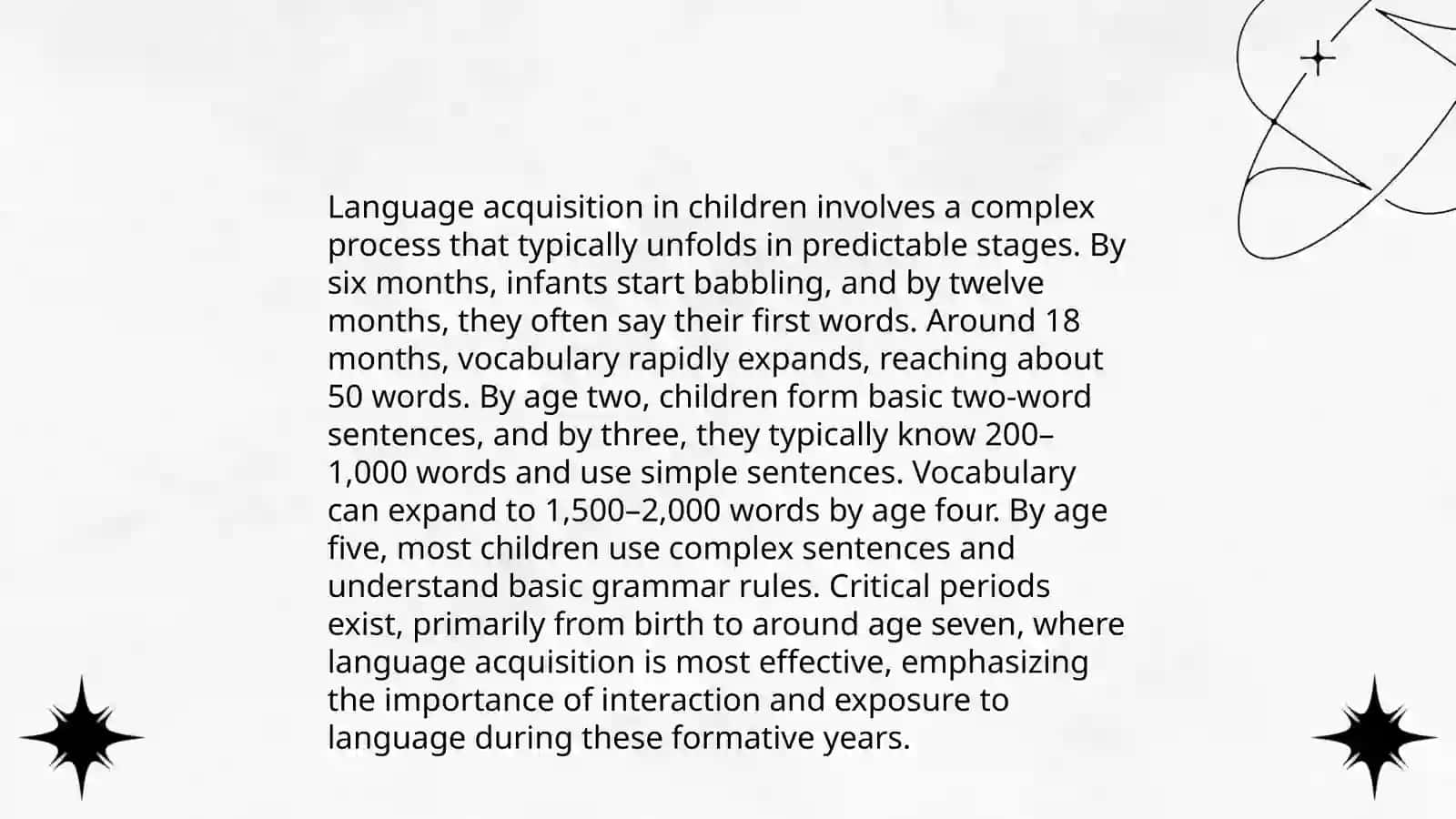 Language acquisition in children involves a complex process that typically unfolds in predictable stages. By six months, infants start babbling, and by twelve months, they often say their first words. Around 18 months, vocabulary rapidly expands, reaching about 50 words. By age two, children form basic two-word sentences, and by three, they typically know 200–1,000 words and use simple sentences. Vocabulary can expand to 1,500–2,000 words by age four. By age five, most children use complex sentences and understand basic grammar rules. Critical periods exist, primarily from birth to around age seven, where language acquisition is most effective, emphasizing the importance of interaction and exposure to language during these formative years.